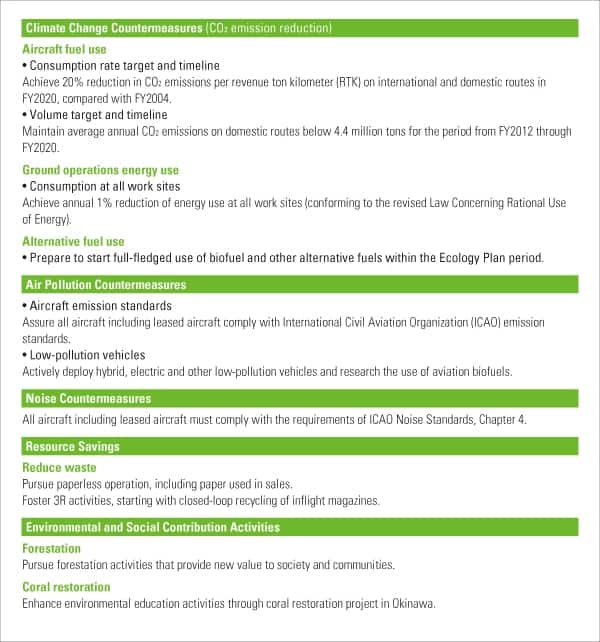 Climate Change Countermeasures ($CO_2$ emission reduction)

Aircraft fuel use

• Consumption rate target and timeline
Achieve 20% reduction in $CO_2$ emissions per revenue ton kilometer (RTK) on international and domestic routes in FY2020, compared with FY2004.

• Volume target and timeline
Maintain average annual $CO_2$ emissions on domestic routes below 4.4 million tons for the period from FY2012 through FY2020.

Ground operations energy use

• Consumption at all work sites
Achieve annual 1% reduction of energy use at all work sites (conforming to the revised Law Concerning Rational Use of Energy).

Alternative fuel use

• Prepare to start full-fledged use of biofuel and other alternative fuels within the Ecology Plan period.

Air Pollution Countermeasures

• Aircraft emission standards
Assure all aircraft including leased aircraft comply with International Civil Aviation Organization (ICAO) emission standards.

• Low-pollution vehicles
Actively deploy hybrid, electric and other low-pollution vehicles and research the use of aviation biofuels.

Noise Countermeasures

All aircraft including leased aircraft must comply with the requirements of ICAO Noise Standards, Chapter 4.

Resource Savings

Reduce waste

Pursue paperless operation, including paper used in sales.
Foster 3R activities, starting with closed-loop recycling of inflight magazines.

Environmental and Social Contribution Activities

Forestation

Pursue forestation activities that provide new value to society and communities.

Coral restoration

Enhance environmental education activities through coral restoration project in Okinawa.